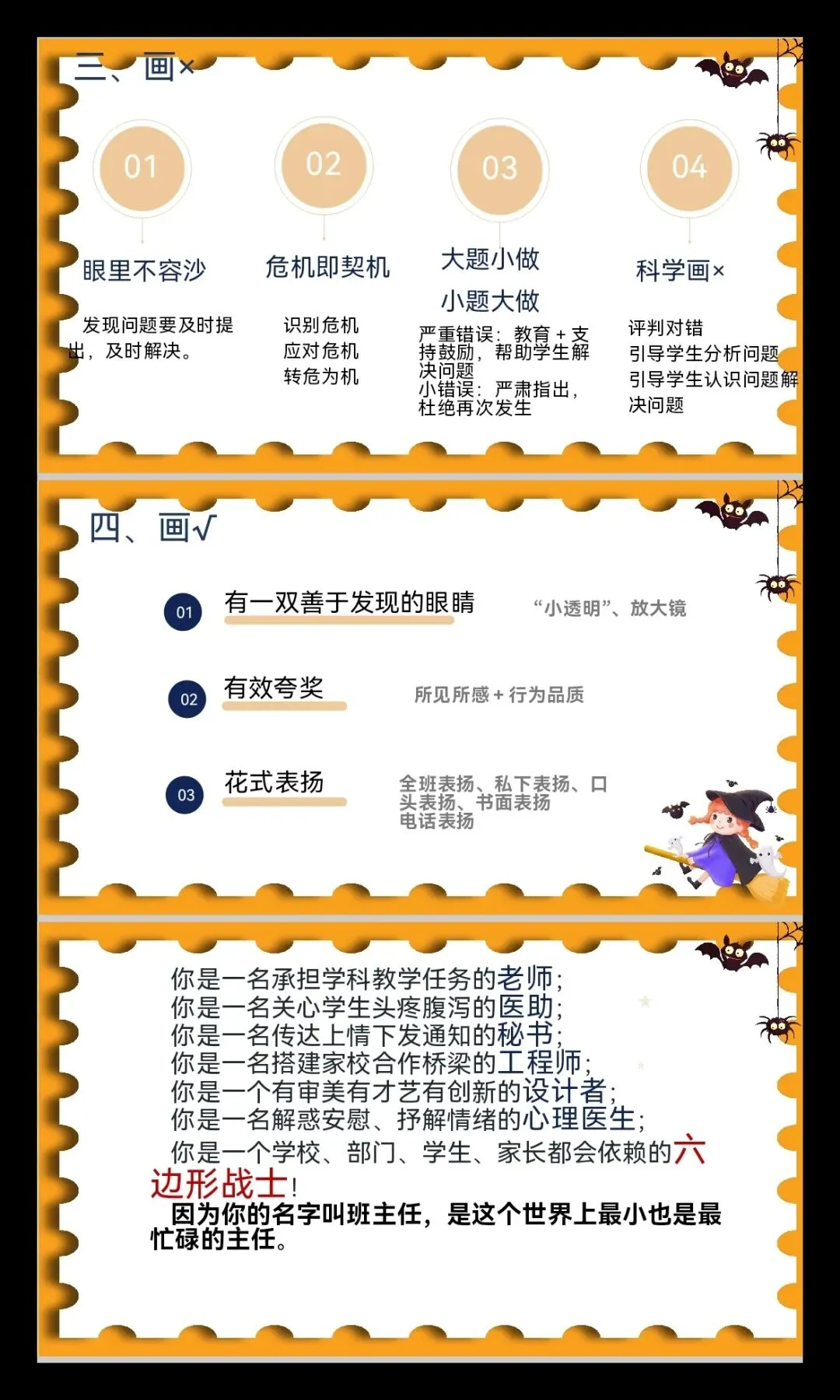 三、画×

01

眼里不容沙

发现问题要及时提出，及时解决。

02

危机即契机

识别危机
应对危机
转危为机

03

大题小做
小题大做

严重错误：教育 + 支持鼓励，帮助学生解决问题
小错误：严肃指出，杜绝再次发生

04

科学画×

评判对错
引导学生分析问题
引导学生认识问题解决问题

四、画√

01 有一双善于发现的眼睛 “小透明”、放大镜

02 有效夸奖 所见所感 + 行为品质

03 花式表扬 全班表扬、私下表扬、口头表扬、书面表扬 电话表扬

你是一名承担学科教学任务的老师；
你是一名关心学生头疼腹泻的医助；
你是一名传达上情下发通知的秘书；
你是一名搭建家校合作桥梁的工程师；
你是一个有审美有才艺有创新的设计者；
你是一名解惑安慰、抒解情绪的心理医生；
你是一个学校、部门、学生、家长都会依赖的六边形战士！

因为你的名字叫班主任，是这个世界上最小也是最忙碌的主任。